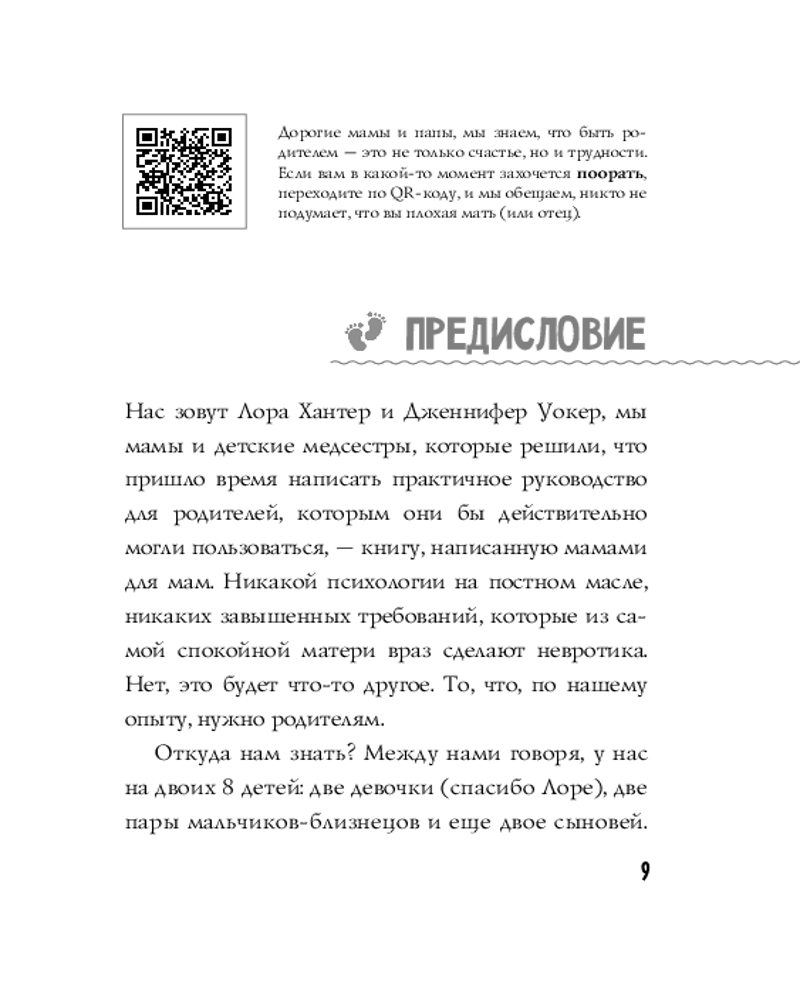 Дорогие мамы и папы, мы знаем, что быть родителем — это не только счастье, но и трудности. Если вам в какой-то момент захочется **поорать**, переходите по QR-коду, и мы обещаем, никто не подумает, что вы плохая мать (или отец).

ПРЕДИСЛОВИЕ

Нас зовут Лора Хантер и Дженнифер Уокер, мы мамы и детские медсестры, которые решили, что пришло время написать практичное руководство для родителей, которым они бы действительно могли пользоваться, — книгу, написанную мамами для мам. Никакой психологии на постном масле, никаких завышенных требований, которые из самой спокойной матери враз сделают невротика. Нет, это будет что-то другое. То, что, по нашему опыту, нужно родителям.

Откуда нам знать? Между нами говоря, у нас на двоих 8 детей: две девочки (спасибо Лоре), две пары мальчиков-близнецов и еще двое сыновей.

9